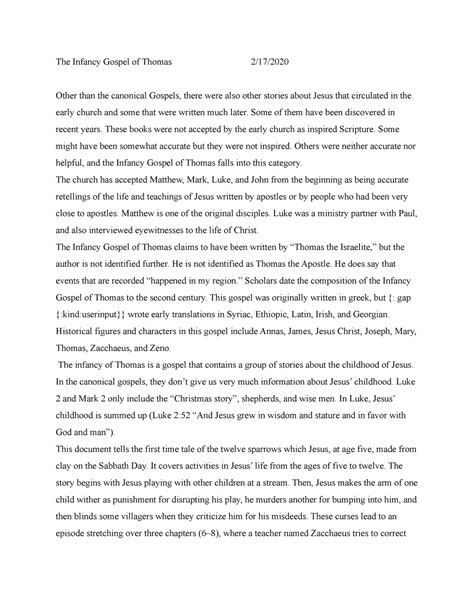 The Infancy Gospel of Thomas 2/17/2020

Other than the canonical Gospels, there were also other stories about Jesus that circulated in the early church and some that were written much later. Some of them have been discovered in recent years. These books were not accepted by the early church as inspired Scripture. Some might have been somewhat accurate but they were not inspired. Others were neither accurate nor helpful, and the Infancy Gospel of Thomas falls into this category.
The church has accepted Matthew, Mark, Luke, and John from the beginning as being accurate retellings of the life and teachings of Jesus written by apostles or by people who had been very close to apostles. Matthew is one of the original disciples. Luke was a ministry partner with Paul, and also interviewed eyewitnesses to the life of Christ.
The Infancy Gospel of Thomas claims to have been written by "Thomas the Israelite," but the author is not identified further. He is not identified as Thomas the Apostle. He does say that events that are recorded "happened in my region." Scholars date the composition of the Infancy Gospel of Thomas to the second century. This gospel was originally written in greek, but {: gap {:kind:userinput}} wrote early translations in Syriac, Ethiopic, Latin, Irish, and Georgian. Historical figures and characters in this gospel include Annas, James, Jesus Christ, Joseph, Mary, Thomas, Zacchaeus, and Zeno.
The infancy of Thomas is a gospel that contains a group of stories about the childhood of Jesus. In the canonical gospels, they don't give us very much information about Jesus' childhood. Luke 2 and Mark 2 only include the "Christmas story", shepherds, and wise men. In Luke, Jesus' childhood is summed up (Luke 2:52 "And Jesus grew in wisdom and stature and in favor with God and man").
This document tells the first time tale of the twelve sparrows which Jesus, at age five, made from clay on the Sabbath Day. It covers activities in Jesus' life from the ages of five to twelve. The story begins with Jesus playing with other children at a stream. Then, Jesus makes the arm of one child wither as punishment for disrupting his play, he murders another for bumping into him, and then blinds some villagers when they criticize him for his misdeeds. These curses lead to an episode stretching over three chapters (6–8), where a teacher named Zacchaeus tries to correct